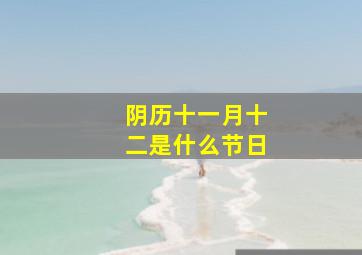 阴历十一月十二是什么节日